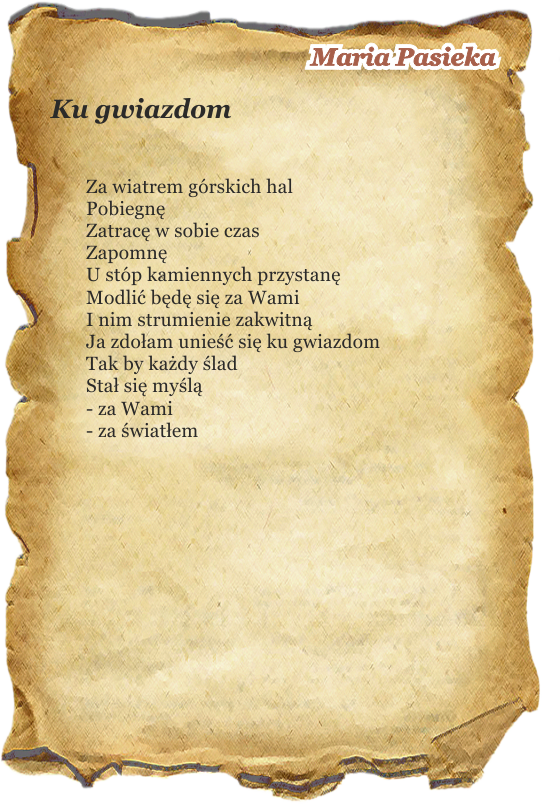 Maria Pasieka

Ku gwiazdom

Za wiatrem górskich hal
Pobiegnę
Zatracę w sobie czas
Zapomnę
U stóp kamiennych przystanę
Modlić będę się za Wami
I nim strumienie zakwitną
Ja zdołam unieść się ku gwiazdom
Tak by każdy ślad
Stał się myślą
- za Wami
- za światłem